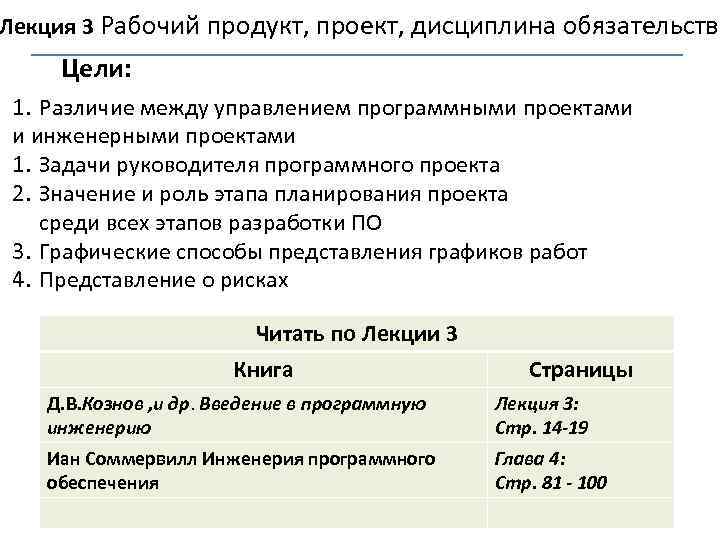 Лекция 3 Рабочий продукт, проект, дисциплина обязательств

Цели:

1. Различие между управлением программными проектами и инженерными проектами
1. Задачи руководителя программного проекта
2. Значение и роль этапа планирования проекта среди всех этапов разработки ПО
3. Графические способы представления графиков работ
4. Представление о рисках

| Читать по Лекции 3 | |
|---|---|
| Книга | Страницы |
| Д.В.Кознов ,и др. Введение в программную инженерию | Лекция 3: Стр. 14-19 |
| Иан Соммервилл Инженерия программного обеспечения | Глава 4: Стр. 81 - 100 |
| | |